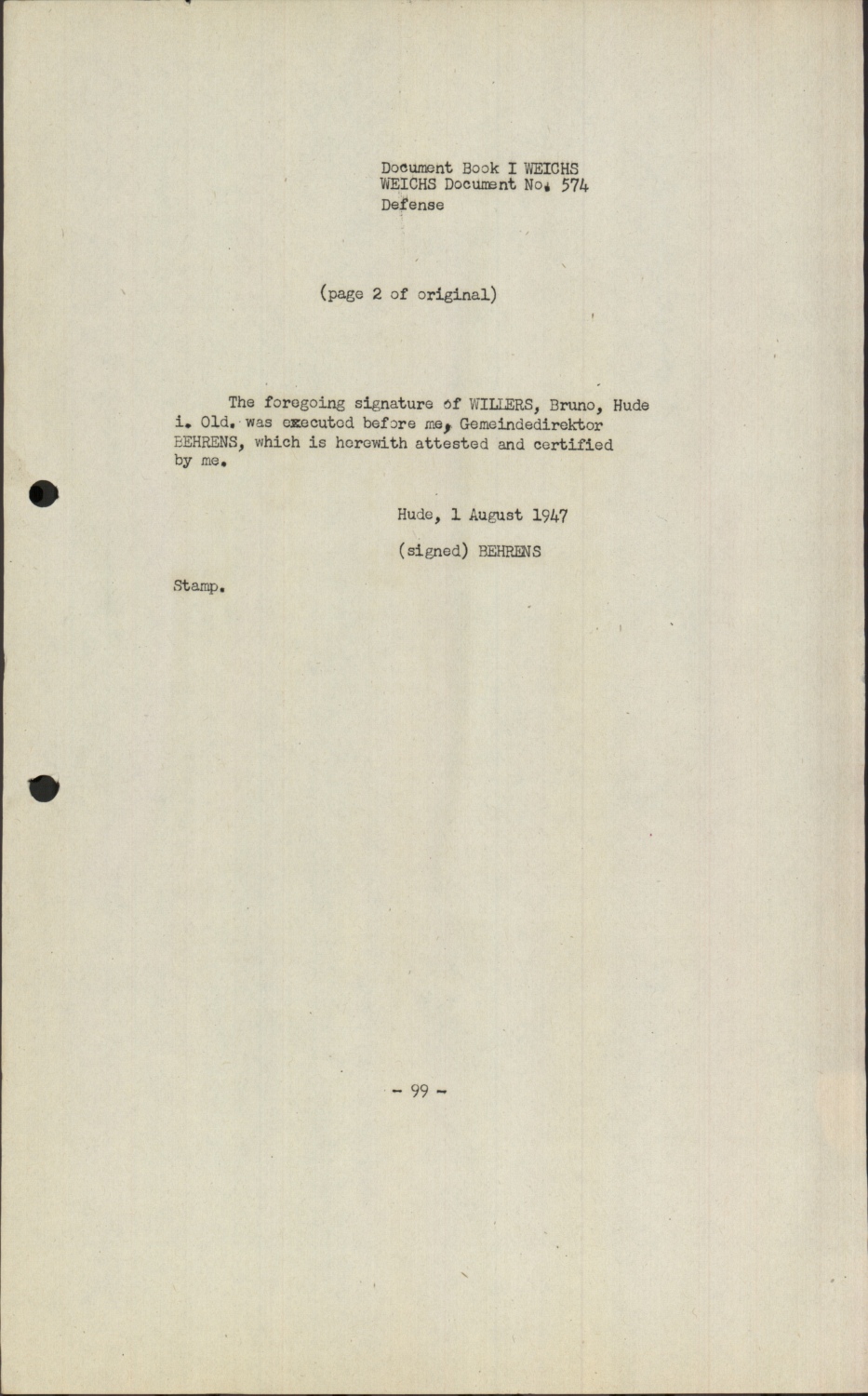 Document Book I WEICHS
WEICHS Document No. 574
Defense

(page 2 of original)

The foregoing signature of WILLERS, Bruno, Hude i. Old. was executed before me, Gemeindedirektor BEHRENS, which is herewith attested and certified by me.

Hude, 1 August 1947

(signed) BEHRENS

Stamp.

- 99 -